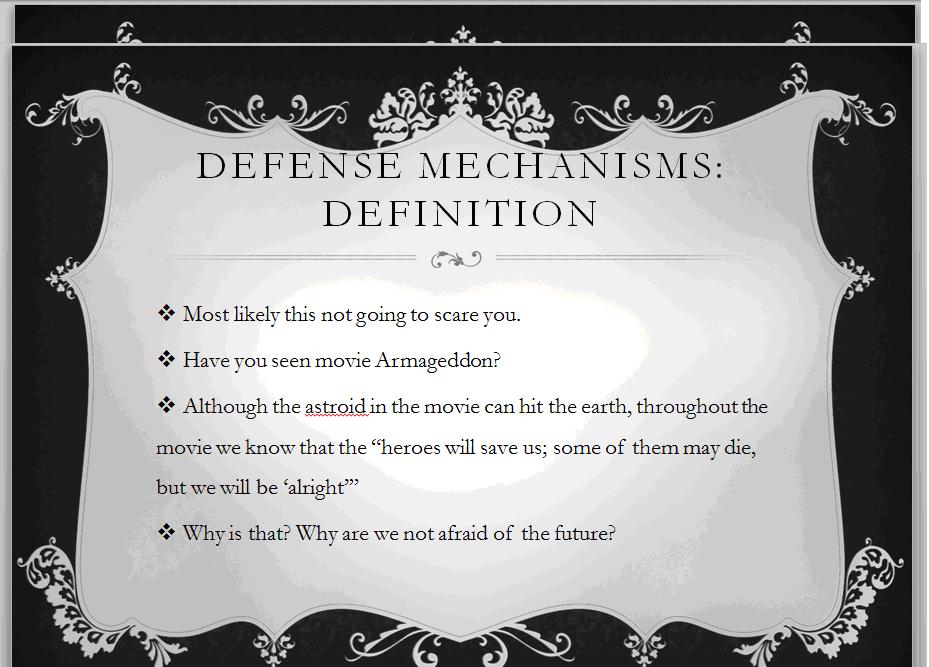 DEFENSE MECHANISMS: DEFINITION

❖ Most likely this not going to scare you.

❖ Have you seen movie Armageddon?

❖ Although the astroid in the movie can hit the earth, throughout the movie we know that the "heroes will save us; some of them may die, but we will be 'alright'"

❖ Why is that? Why are we not afraid of the future?